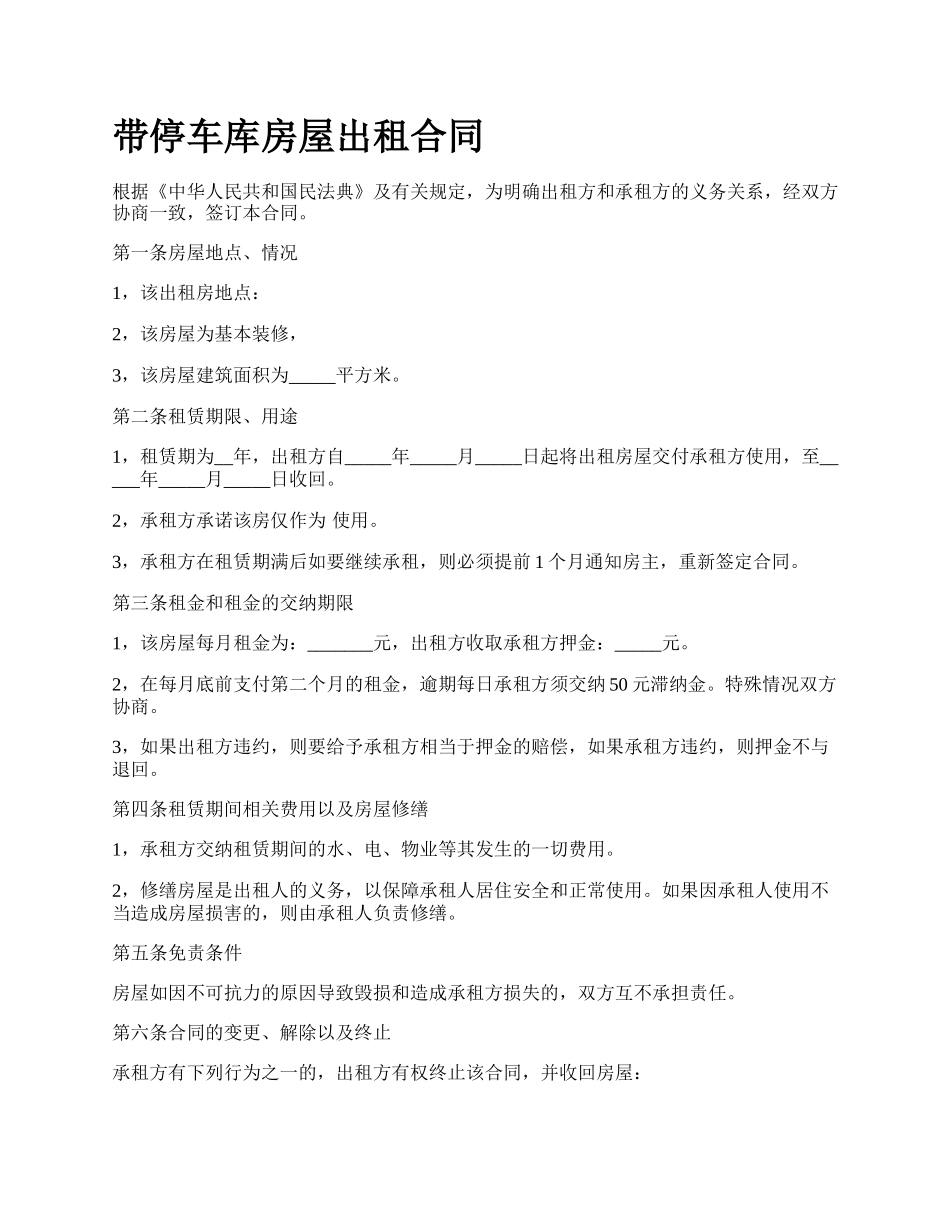 带停车库房屋出租合同

根据《中华人民共和国民法典》及有关规定，为明确出租方和承租方的义务关系，经双方协商一致，签订本合同。

第一条房屋地点、情况

1，该出租房地点：

2，该房屋为基本装修，

3，该房屋建筑面积为_____平方米。

第二条租赁期限、用途

1，租赁期为__年，出租方自_____年_____月_____日起将出租房屋交付承租方使用，至_____年_____月_____日收回。

2，承租方承诺该房仅作为 使用。

3，承租方在租赁期满后如要继续承租，则必须提前 1 个月通知房主，重新签定合同。

第三条租金和租金的交纳期限

1，该房屋每月租金为：_______元，出租方收取承租方押金：_____元。

2，在每月底前支付第二个月的租金，逾期每日承租方须交纳 50 元滞纳金。特殊情况双方协商。

3，如果出租方违约，则要给予承租方相当于押金的赔偿，如果承租方违约，则押金不与退回。

第四条租赁期间相关费用以及房屋修缮

1，承租方交纳租赁期间的水、电、物业等其发生的一切费用。

2，修缮房屋是出租人的义务，以保障承租人居住安全和正常使用。如果因承租人使用不当造成房屋损害的，则由承租人负责修缮。

第五条免责条件

房屋如因不可抗力的原因导致毁损和造成承租方损失的，双方互不承担责任。

第六条合同的变更、解除以及终止

承租方有下列行为之一的，出租方有权终止该合同，并收回房屋：